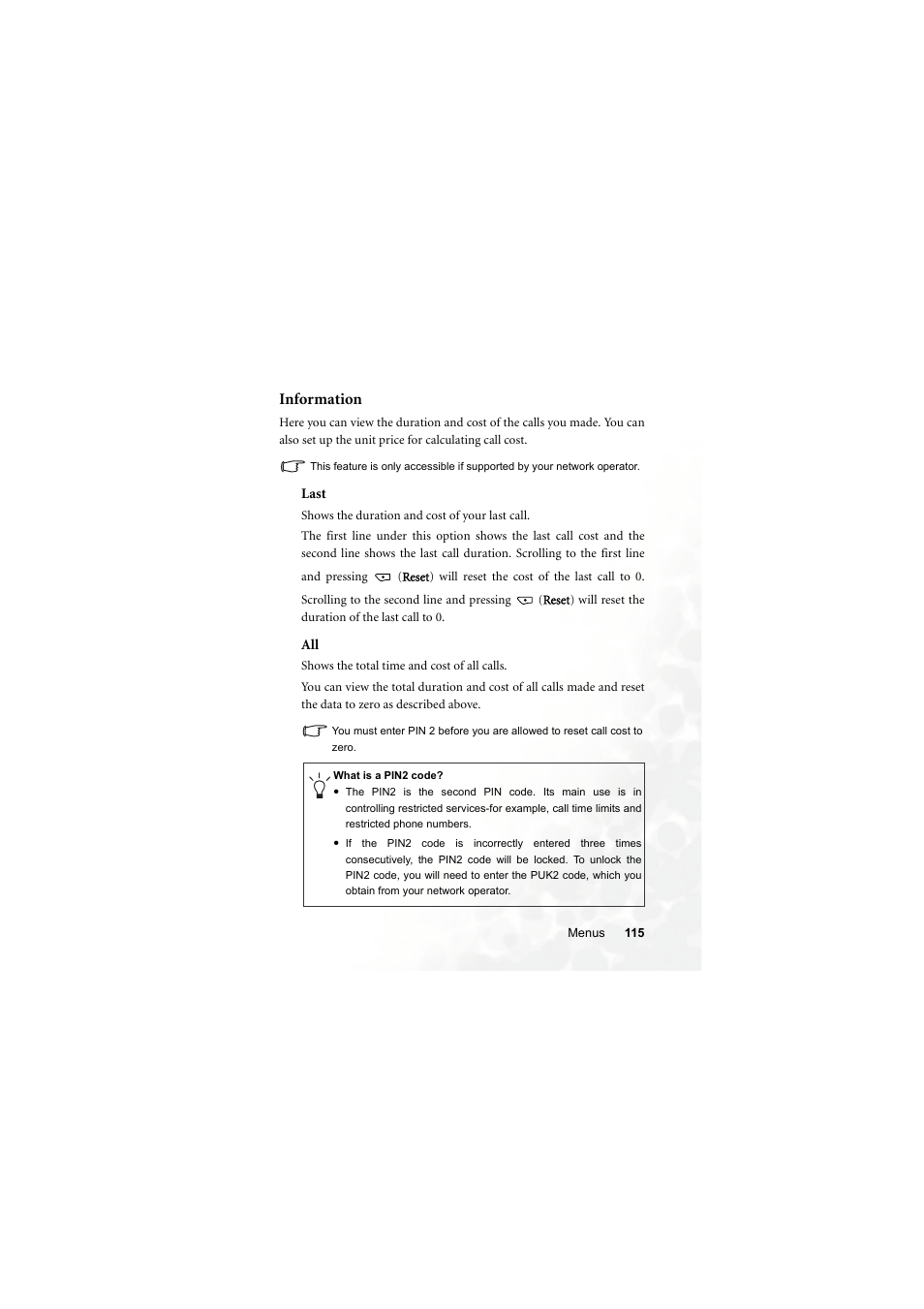 Information

Here you can view the duration and cost of the calls you made. You can also set up the unit price for calculating call cost.

This feature is only accessible if supported by your network operator.

Last

Shows the duration and cost of your last call.

The first line under this option shows the last call cost and the second line shows the last call duration. Scrolling to the first line and pressing (Reset) will reset the cost of the last call to 0. Scrolling to the second line and pressing (Reset) will reset the duration of the last call to 0.

All

Shows the total time and cost of all calls.

You can view the total duration and cost of all calls made and reset the data to zero as described above.

You must enter PIN 2 before you are allowed to reset call cost to zero.

What is a PIN2 code?

• The PIN2 is the second PIN code. Its main use is in controlling restricted services-for example, call time limits and restricted phone numbers.

• If the PIN2 code is incorrectly entered three times consecutively, the PIN2 code will be locked. To unlock the PIN2 code, you will need to enter the PUK2 code, which you obtain from your network operator.

Menus 115